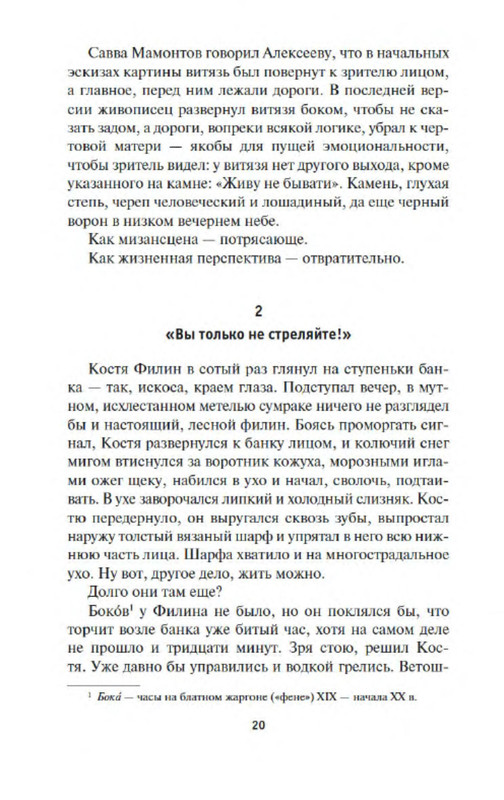 Савва Мамонтов говорил Алексееву, что в начальных эскизах картины витязь был повернут к зрителю лицом, а главное, перед ним лежали дороги. В последней версии живописец развернул витязя боком, чтобы не сказать задом, а дороги, вопреки всякой логике, убрал к чертовой матери — якобы для пущей эмоциональности, чтобы зритель видел: у витязя нет другого выхода, кроме указанного на камне: «Живу не бывати». Камень, глухая степь, череп человеческий и лошадиный, да еще черный ворон в низком вечернем небе.

Как мизансцена — потрясающе.

Как жизненная перспектива — отвратительно.

2

«Вы только не стреляйте!»

Костя Филин в сотый раз глянул на ступеньки банка — так, искоса, краем глаза. Подступал вечер, в мутном, исхлестанном метелью сумраке ничего не разглядел бы и настоящий, лесной филин. Боясь проморгать сигнал, Костя развернулся к банку лицом, и колючий снег мигом втиснулся за воротник кожуха, морозными иглами ожег щеку, набился в ухо и начал, сволочь, подтаивать. В ухе заворочался липкий и холодный слизняк. Костю передернуло, он выругался сквозь зубы, выпростал наружу толстый вязаный шарф и упрятал в него всю нижнюю часть лица. Шарфа хватило и на многострадальное ухо. Ну вот, другое дело, жить можно.

Долго они там еще?

Боко́в$^1$ у Филина не было, но он поклялся бы, что торчит возле банка уже битый час, хотя на самом деле не прошло и тридцати минут. Зря стою, решил Костя. Уже давно бы управились и водкой грелись. Ветош-

$^1$ Бока́ — часы на блатном жаргоне («фене») XIX — начала XX в.

20